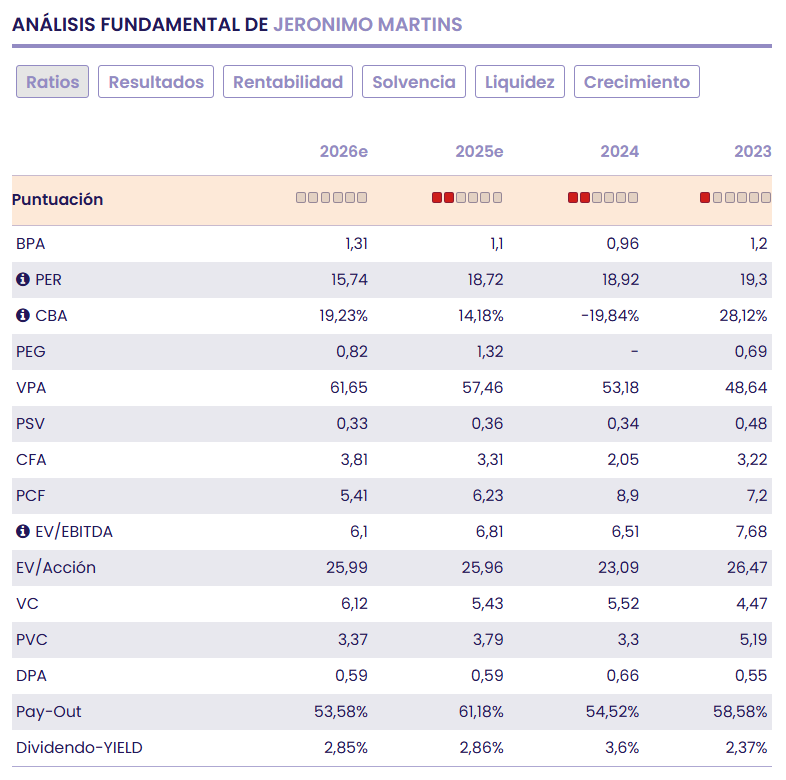 ANÁLISIS FUNDAMENTAL DE JERONIMO MARTINS

Ratios Resultados Rentabilidad Solvencia Liquidez Crecimiento

| | 2026e | 2025e | 2024 | 2023 |
|---|---|---|---|---|
| Puntuación | | | | |
| BPA | 1,31 | 1,1 | 0,96 | 1,2 |
| PER | 15,74 | 18,72 | 18,92 | 19,3 |
| CBA | 19,23% | 14,18% | -19,84% | 28,12% |
| PEG | 0,82 | 1,32 | - | 0,69 |
| VPA | 61,65 | 57,46 | 53,18 | 48,64 |
| PSV | 0,33 | 0,36 | 0,34 | 0,48 |
| CFA | 3,81 | 3,31 | 2,05 | 3,22 |
| PCF | 5,41 | 6,23 | 8,9 | 7,2 |
| EV/EBITDA | 6,1 | 6,81 | 6,51 | 7,68 |
| EV/Acción | 25,99 | 25,96 | 23,09 | 26,47 |
| VC | 6,12 | 5,43 | 5,52 | 4,47 |
| PVC | 3,37 | 3,79 | 3,3 | 5,19 |
| DPA | 0,59 | 0,59 | 0,66 | 0,55 |
| Pay-Out | 53,58% | 61,18% | 54,52% | 58,58% |
| Dividendo-YIELD | 2,85% | 2,86% | 3,6% | 2,37% |